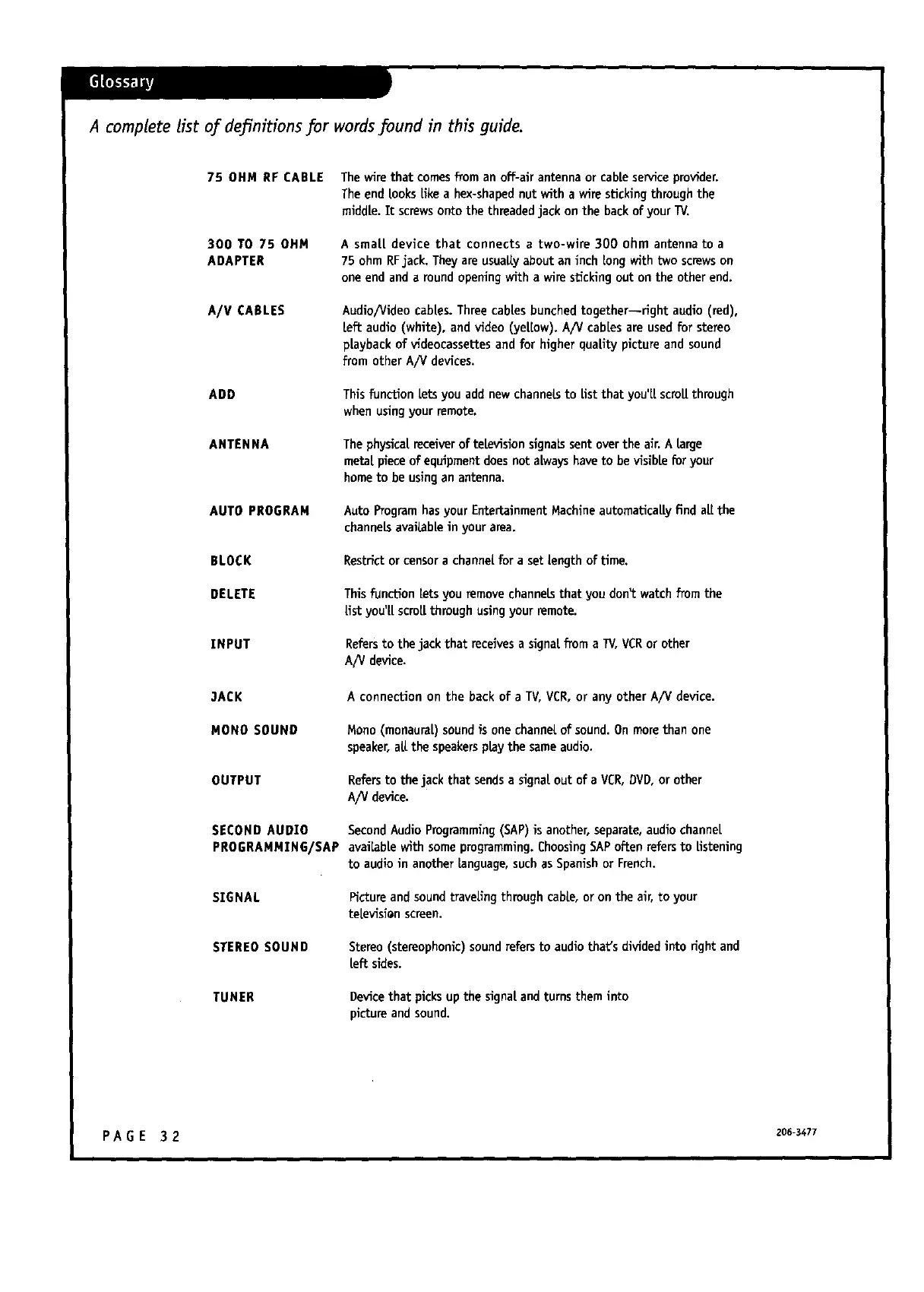 Glossary

A complete list of definitions for words found in this guide.

75 OHM RF CABLE The wire that comes from an off-air antenna or cable service provider. The end looks like a hex-shaped nut with a wire sticking through the middle. It screws onto the threaded jack on the back of your TV.

300 TO 75 OHM ADAPTER A small device that connects a two-wire 300 ohm antenna to a 75 ohm RF jack. They are usually about an inch long with two screws on one end and a round opening with a wire sticking out on the other end.

A/V CABLES Audio/Video cables. Three cables bunched together—right audio (red), left audio (white), and video (yellow). A/V cables are used for stereo playback of videocassettes and for higher quality picture and sound from other A/V devices.

ADD This function lets you add new channels to list that you'll scroll through when using your remote.

ANTENNA The physical receiver of television signals sent over the air. A large metal piece of equipment does not always have to be visible for your home to be using an antenna.

AUTO PROGRAM Auto Program has your Entertainment Machine automatically find all the channels available in your area.

BLOCK Restrict or censor a channel for a set length of time.

DELETE This function lets you remove channels that you don't watch from the list you'll scroll through using your remote.

INPUT Refers to the jack that receives a signal from a TV, VCR or other A/V device.

JACK A connection on the back of a TV, VCR, or any other A/V device.

MONO SOUND Mono (monaural) sound is one channel of sound. On more than one speaker, all the speakers play the same audio.

OUTPUT Refers to the jack that sends a signal out of a VCR, DVD, or other A/V device.

SECOND AUDIO PROGRAMMING/SAP Second Audio Programming (SAP) is another, separate, audio channel available with some programming. Choosing SAP often refers to listening to audio in another language, such as Spanish or French.

SIGNAL Picture and sound traveling through cable, or on the air, to your television screen.

STEREO SOUND Stereo (stereophonic) sound refers to audio that's divided into right and left sides.

TUNER Device that picks up the signal and turns them into picture and sound.

PAGE 32

206-3477